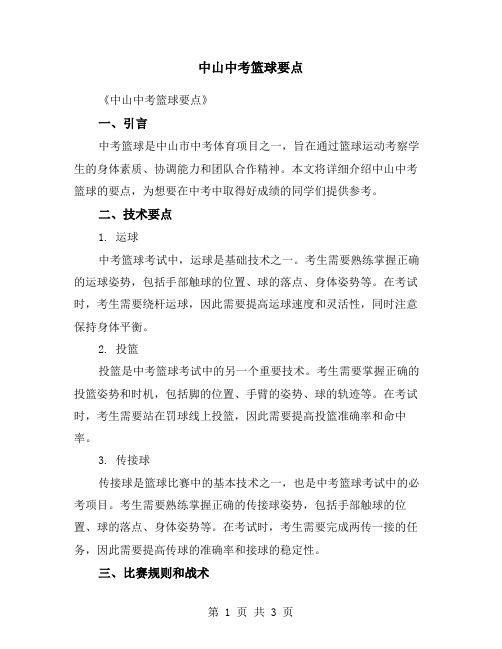 中山中考篮球要点

《中山中考篮球要点》

一、引言

中考篮球是中山市中考体育项目之一，旨在通过篮球运动考察学生的身体素质、协调能力和团队合作精神。本文将详细介绍中山中考篮球的要点，为想要在中考中取得好成绩的同学们提供参考。

二、技术要点

1. 运球

中考篮球考试中，运球是基础技术之一。考生需要熟练掌握正确的运球姿势，包括手部触球的位置、球的落点、身体姿势等。在考试时，考生需要绕杆运球，因此需要提高运球速度和灵活性，同时注意保持身体平衡。

2. 投篮

投篮是中考篮球考试中的另一个重要技术。考生需要掌握正确的投篮姿势和时机，包括脚的位置、手臂的姿势、球的轨迹等。在考试时，考生需要站在罚球线上投篮，因此需要提高投篮准确率和命中率。

3. 传接球

传接球是篮球比赛中的基本技术之一，也是中考篮球考试中的必考项目。考生需要熟练掌握正确的传接球姿势，包括手部触球的位置、球的落点、身体姿势等。在考试时，考生需要完成两传一接的任务，因此需要提高传球的准确率和接球的稳定性。

三、比赛规则和战术

第 1 页 共 3 页